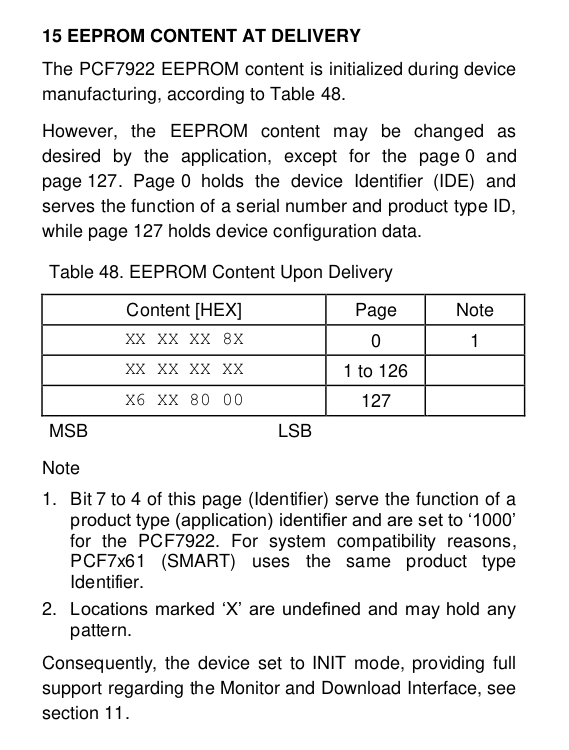 15 EEPROM CONTENT AT DELIVERY

The PCF7922 EEPROM content is initialized during device manufacturing, according to Table 48.

However, the EEPROM content may be changed as desired by the application, except for the page 0 and page 127. Page 0 holds the device Identifier (IDE) and serves the function of a serial number and product type ID, while page 127 holds device configuration data.

Table 48. EEPROM Content Upon Delivery

| Content [HEX] | Page | Note |
|---|---|---|
| XX XX XX 8X | 0 | 1 |
| XX XX XX XX | 1 to 126 | |
| X6 XX 80 00 | 127 | |

MSB LSB

Note

1. Bit 7 to 4 of this page (Identifier) serve the function of a product type (application) identifier and are set to ‘1000’ for the PCF7922. For system compatibility reasons, PCF7x61 (SMART) uses the same product type Identifier.

2. Locations marked ‘X’ are undefined and may hold any pattern.

Consequently, the device set to INIT mode, providing full support regarding the Monitor and Download Interface, see section 11.